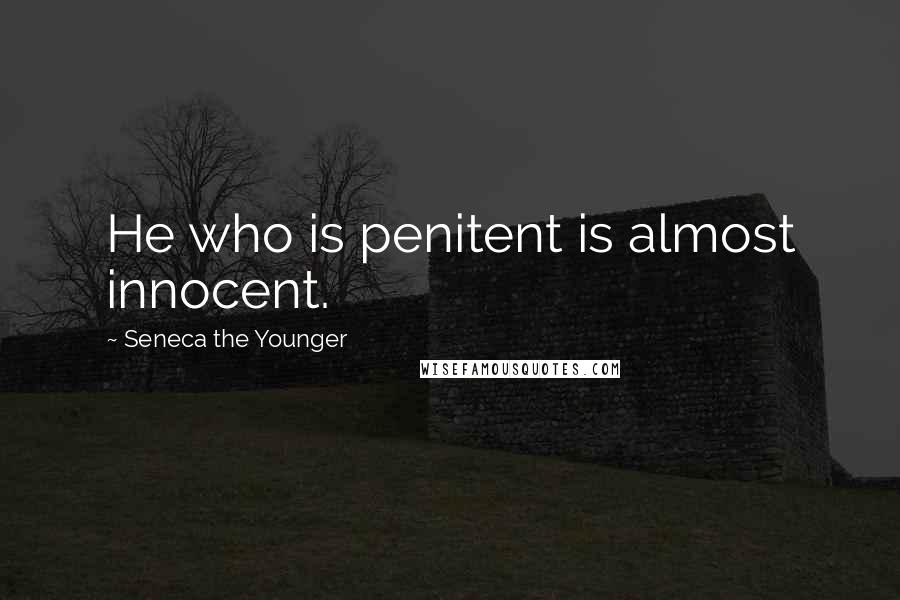 He who is penitent is almost innocent.

~ Seneca the Younger

WISEFAMOUSQUOTES.COM